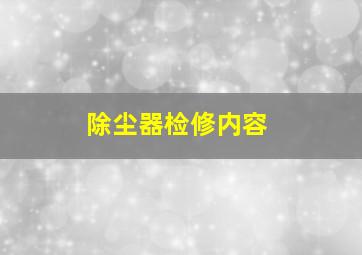 除尘器检修内容